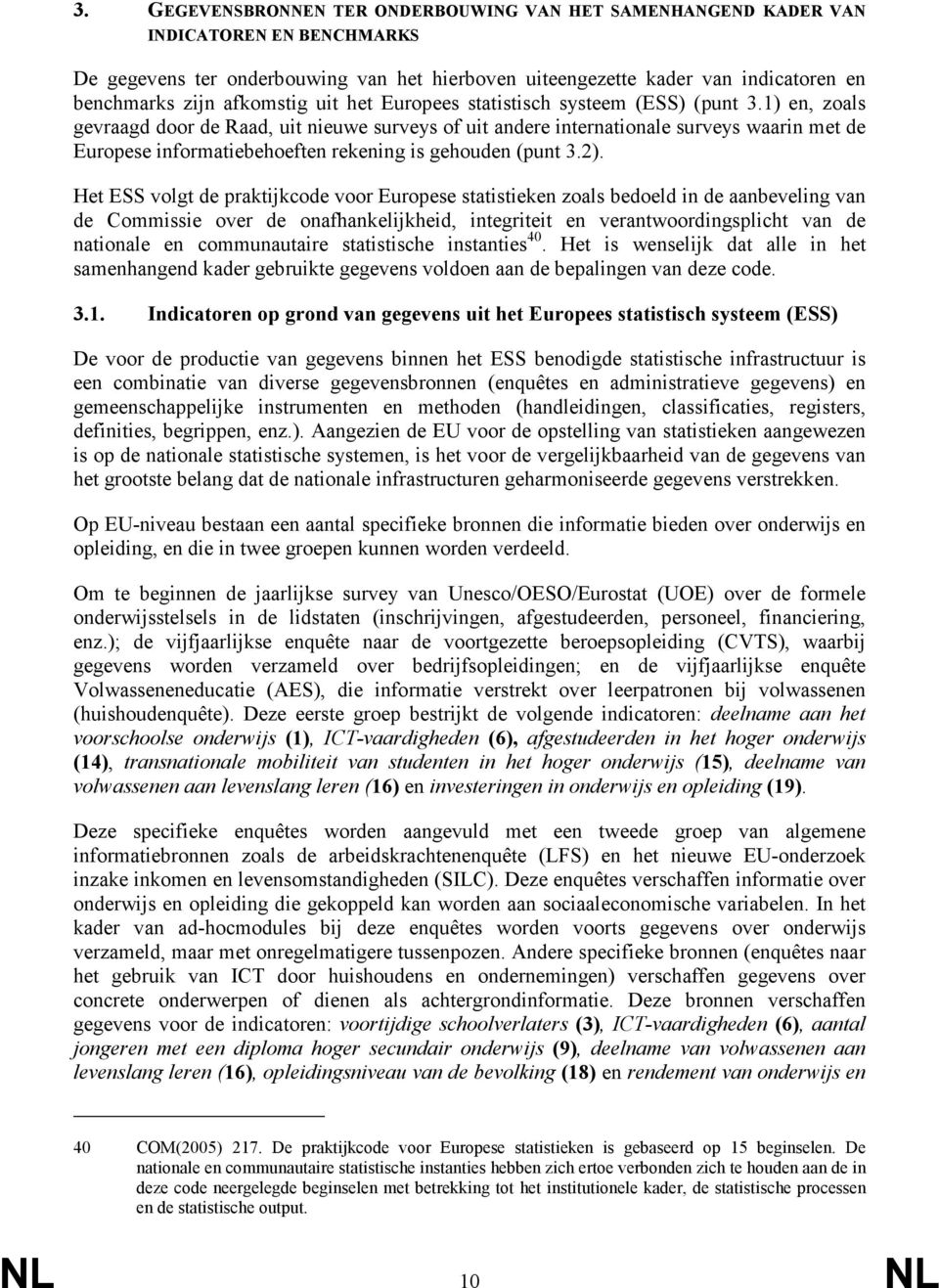 3. GEGEVENSBRONNEN TER ONDERBOUWING VAN HET SAMENHANGEND KADER VAN INDICATOREN EN BENCHMARKS

De gegevens ter onderbouwing van het hierboven uiteengezette kader van indicatoren en benchmarks zijn afkomstig uit het Europees statistisch systeem (ESS) (punt 3.1) en, zoals gevraagd door de Raad, uit nieuwe surveys of uit andere internationale surveys waarin met de Europese informatiebehoeften rekening is gehouden (punt 3.2).

Het ESS volgt de praktijkcode voor Europese statistieken zoals bedoeld in de aanbeveling van de Commissie over de onafhankelijkheid, integriteit en verantwoordingsplicht van de nationale en communautaire statistische instanties$^{40}$. Het is wenselijk dat alle in het samenhangend kader gebruikte gegevens voldoen aan de bepalingen van deze code.

3.1. Indicatoren op grond van gegevens uit het Europees statistisch systeem (ESS)

De voor de productie van gegevens binnen het ESS benodigde statistische infrastructuur is een combinatie van diverse gegevensbronnen (enquêtes en administratieve gegevens) en gemeenschappelijke instrumenten en methoden (handleidingen, classificaties, registers, definities, begrippen, enz.). Aangezien de EU voor de opstelling van statistieken aangewezen is op de nationale statistische systemen, is het voor de vergelijkbaarheid van de gegevens van het grootste belang dat de nationale infrastructuren geharmoniseerde gegevens verstrekken.

Op EU-niveau bestaan een aantal specifieke bronnen die informatie bieden over onderwijs en opleiding, en die in twee groepen kunnen worden verdeeld.

Om te beginnen de jaarlijkse survey van Unesco/OESO/Eurostat (UOE) over de formele onderwijsstelsels in de lidstaten (inschrijvingen, afgestudeerden, personeel, financiering, enz.); de vijfjaarlijkse enquête naar de voortgezette beroepsopleiding (CVTS), waarbij gegevens worden verzameld over bedrijfsopleidingen; en de vijfjaarlijkse enquête Volwasseneneducatie (AES), die informatie verstrekt over leerpatronen bij volwassenen (huishoudenquête). Deze eerste groep bestrijkt de volgende indicatoren: deelname aan het voorschoolse onderwijs (1), ICT-vaardigheden (6), afgestudeerden in het hoger onderwijs (14), transnationale mobiliteit van studenten in het hoger onderwijs (15), deelname van volwassenen aan levenslang leren (16) en investeringen in onderwijs en opleiding (19).

Deze specifieke enquêtes worden aangevuld met een tweede groep van algemene informatiebronnen zoals de arbeidskrachtenenquête (LFS) en het nieuwe EU-onderzoek inzake inkomen en levensomstandigheden (SILC). Deze enquêtes verschaffen informatie over onderwijs en opleiding die gekoppeld kan worden aan sociaaleconomische variabelen. In het kader van ad-hocmodules bij deze enquêtes worden voorts gegevens over onderwijs verzameld, maar met onregelmatigere tussenpozen. Andere specifieke bronnen (enquêtes naar het gebruik van ICT door huishoudens en ondernemingen) verschaffen gegevens over concrete onderwerpen of dienen als achtergrondinformatie. Deze bronnen verschaffen gegevens voor de indicatoren: voortijdige schoolverlaters (3), ICT-vaardigheden (6), aantal jongeren met een diploma hoger secundair onderwijs (9), deelname van volwassenen aan levenslang leren (16), opleidingsniveau van de bevolking (18) en rendement van onderwijs en

40 COM(2005) 217. De praktijkcode voor Europese statistieken is gebaseerd op 15 beginselen. De nationale en communautaire statistische instanties hebben zich ertoe verbonden zich te houden aan de in deze code neergelegde beginselen met betrekking tot het institutionele kader, de statistische processen en de statistische output.

NL 10 NL